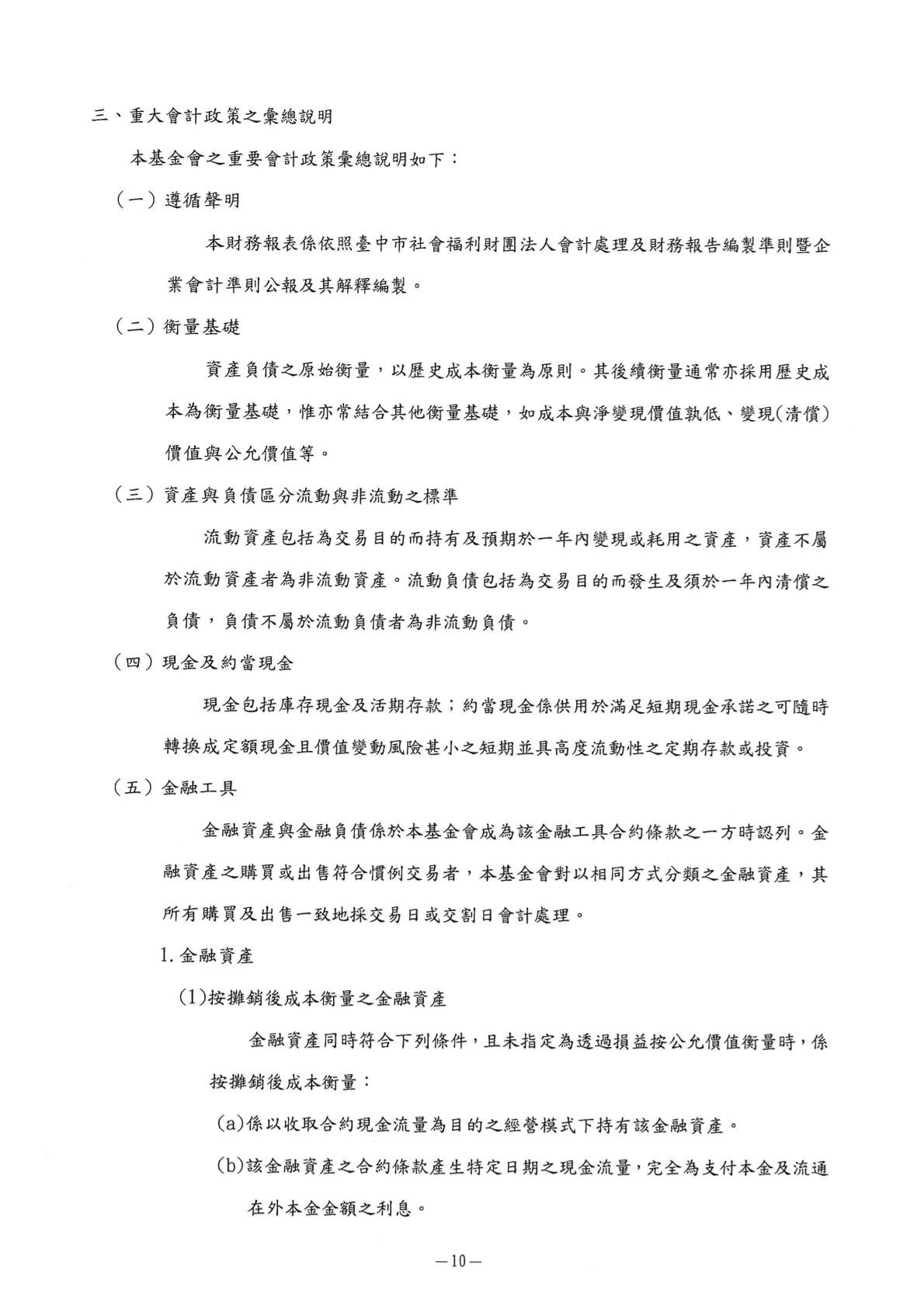 三、重大會計政策之彙總說明

本基金會之重要會計政策彙總說明如下：

（一）遵循聲明

本財務報表係依照臺中市社會福利財團法人會計處理及財務報告編製準則暨企業會計準則公報及其解釋編製。

（二）衡量基礎

資產負債之原始衡量，以歷史成本衡量為原則。其後續衡量通常亦採用歷史成本為衡量基礎，惟亦常結合其他衡量基礎，如成本與淨變現價值孰低、變現(清償)價值與公允價值等。

（三）資產與負債區分流動與非流動之標準

流動資產包括為交易目的而持有及預期於一年內變現或耗用之資產，資產不屬於流動資產者為非流動資產。流動負債包括為交易目的而發生及須於一年內清償之負債，負債不屬於流動負債者為非流動負債。

（四）現金及約當現金

現金包括庫存現金及活期存款；約當現金係供用於滿足短期現金承諾之可隨時轉換成定額現金且價值變動風險甚小之短期並具高度流動性之定期存款或投資。

（五）金融工具

金融資產與金融負債係於本基金會成為該金融工具合約條款之一方時認列。金融資產之購買或出售符合慣例交易者，本基金會對以相同方式分類之金融資產，其所有購買及出售一致地採交易日或交割日會計處理。

1.金融資產

(1)按攤銷後成本衡量之金融資產

金融資產同時符合下列條件，且未指定為透過損益按公允價值衡量時，係按攤銷後成本衡量：

(a)係以收取合約現金流量為目的之經營模式下持有該金融資產。

(b)該金融資產之合約條款產生特定日期之現金流量，完全為支付本金及流通在外本金金額之利息。

—10—